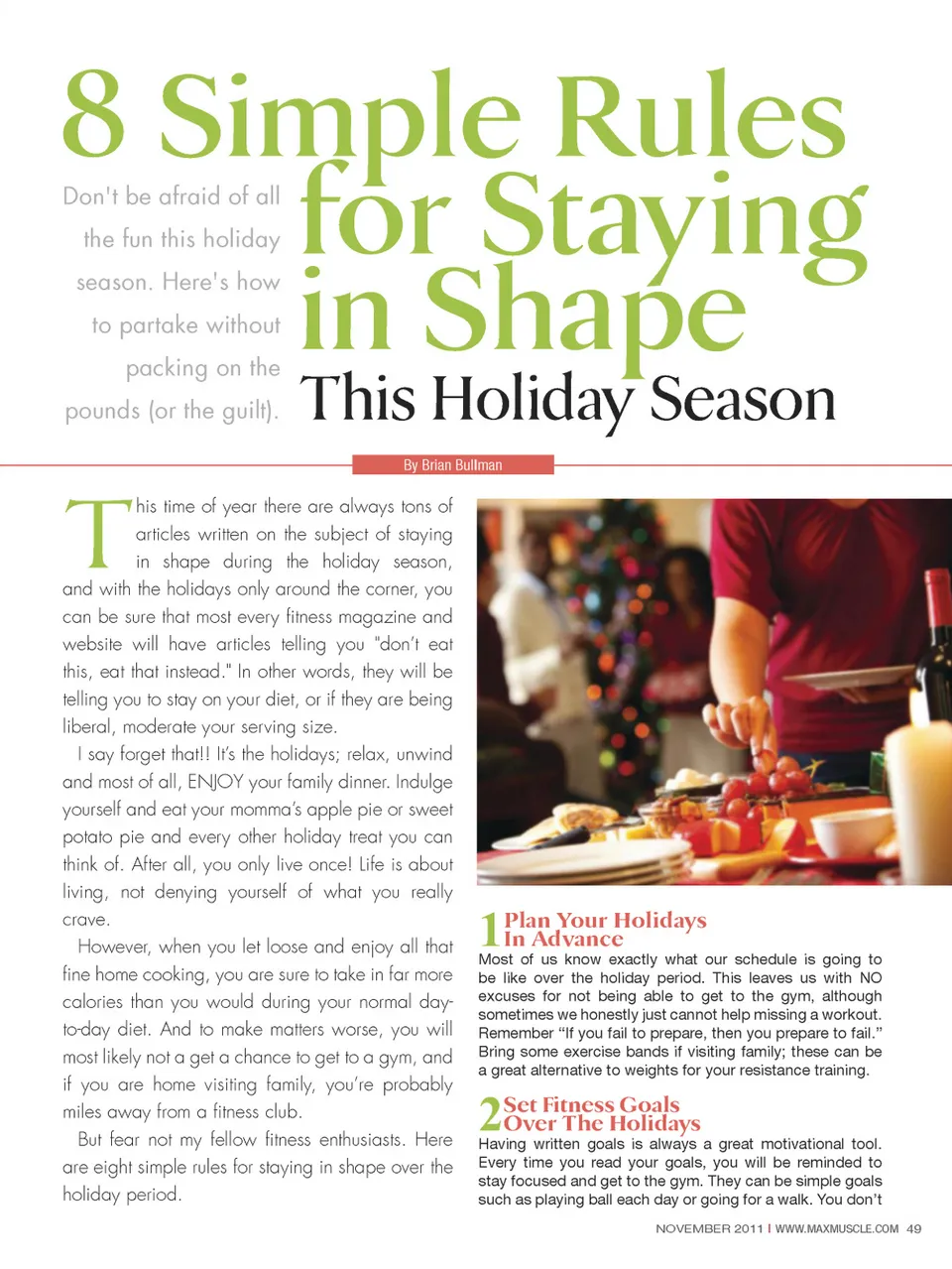 8 Simple Rules for Staying in Shape This Holiday Season

Don't be afraid of all the fun this holiday season. Here's how to partake without packing on the pounds (or the guilt).

By Brian Bullman

This time of year there are always tons of articles written on the subject of staying in shape during the holiday season, and with the holidays only around the corner, you can be sure that most every fitness magazine and website will have articles telling you "don't eat this, eat that instead." In other words, they will be telling you to stay on your diet, or if they are being liberal, moderate your serving size.

I say forget that!! It's the holidays; relax, unwind and most of all, ENJOY your family dinner. Indulge yourself and eat your momma's apple pie or sweet potato pie and every other holiday treat you can think of. After all, you only live once! Life is about living, not denying yourself of what you really crave.

However, when you let loose and enjoy all that fine home cooking, you are sure to take in far more calories than you would during your normal day-to-day diet. And to make matters worse, you will most likely not a get a chance to get to a gym, and if you are home visiting family, you're probably miles away from a fitness club.

But fear not my fellow fitness enthusiasts. Here are eight simple rules for staying in shape over the holiday period.

1 Plan Your Holidays In Advance
Most of us know exactly what our schedule is going to be like over the holiday period. This leaves us with NO excuses for not being able to get to the gym, although sometimes we honestly just cannot help missing a workout. Remember "If you fail to prepare, then you prepare to fail." Bring some exercise bands if visiting family; these can be a great alternative to weights for your resistance training.

2 Set Fitness Goals Over The Holidays
Having written goals is always a great motivational tool. Every time you read your goals, you will be reminded to stay focused and get to the gym. They can be simple goals such as playing ball each day or going for a walk. You don't

NOVEMBER 2011 | WWW.MAXMUSCLE.COM 49